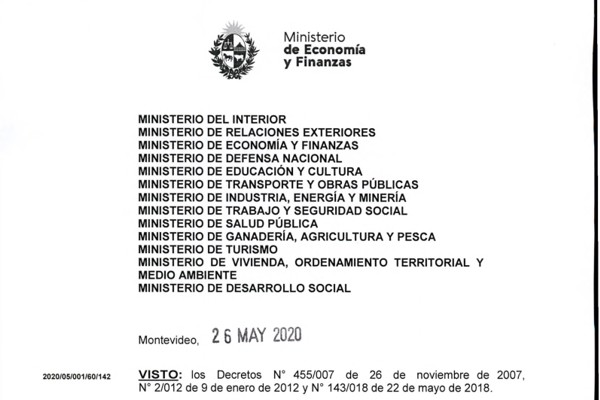 Ministerio
de Economía
y Finanzas

MINISTERIO DEL INTERIOR
MINISTERIO DE RELACIONES EXTERIORES
MINISTERIO DE ECONOMÍA Y FINANZAS
MINISTERIO DE DEFENSA NACIONAL
MINISTERIO DE EDUCACIÓN Y CULTURA
MINISTERIO DE TRANSPORTE Y OBRAS PÚBLICAS
MINISTERIO DE INDUSTRIA, ENERGÍA Y MINERÍA
MINISTERIO DE TRABAJO Y SEGURIDAD SOCIAL
MINISTERIO DE SALUD PÚBLICA
MINISTERIO DE GANADERÍA, AGRICULTURA Y PESCA
MINISTERIO DE TURISMO
MINISTERIO DE VIVIENDA, ORDENAMIENTO TERRITORIAL Y MEDIO AMBIENTE
MINISTERIO DE DESARROLLO SOCIAL

Montevideo, 26 MAY 2020

2020/05/001/60/142

VISTO: los Decretos N° 455/007 de 26 de noviembre de 2007, N° 2/012 de 9 de enero de 2012 y N° 143/018 de 22 de mayo de 2018.